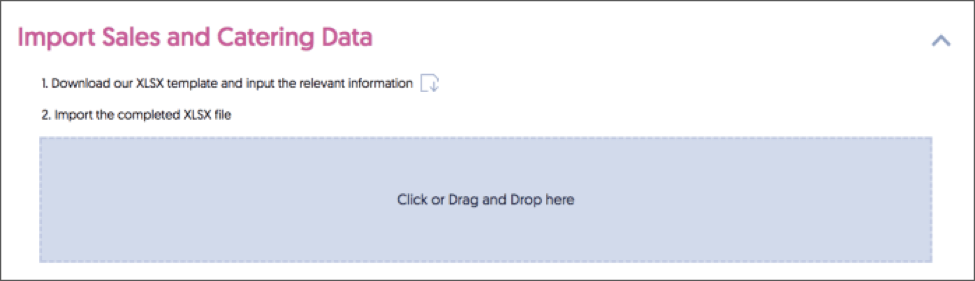 Import Sales and Catering Data

1. Download our XLSX template and input the relevant information

2. Import the completed XLSX file

Click or Drag and Drop here